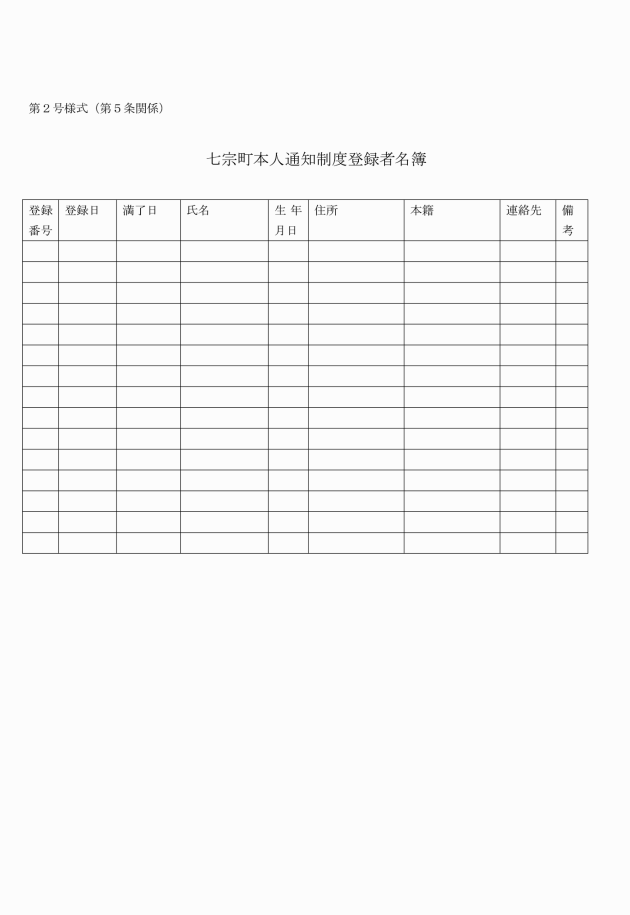 第２号様式（第５条関係）

七宗町本人通知制度登録者名簿

| 登録番号 | 登録日 | 満了日 | 氏名 | 生年月日 | 住所 | 本籍 | 連絡先 | 備考 |
|---|---|---|---|---|---|---|---|---|
| | | | | | | | | |
| | | | | | | | | |
| | | | | | | | | |
| | | | | | | | | |
| | | | | | | | | |
| | | | | | | | | |
| | | | | | | | | |
| | | | | | | | | |
| | | | | | | | | |
| | | | | | | | | |
| | | | | | | | | |
| | | | | | | | | |
| | | | | | | | | |
| | | | | | | | | |
| | | | | | | | | |